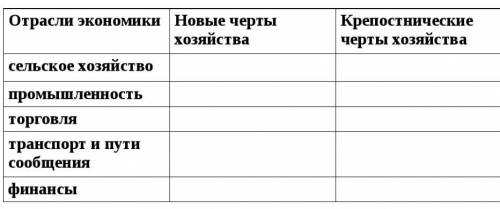 | Отрасли экономики | Новые черты хозяйства | Крепостнические черты хозяйства |
|---|---|---|
| сельское хозяйство | | |
| промышленность | | |
| торговля | | |
| транспорт и пути сообщения | | |
| финансы | | |